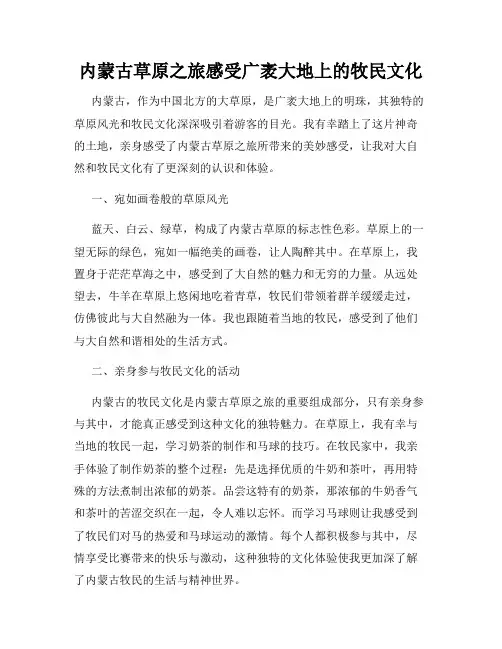 内蒙古草原之旅感受广袤大地上的牧民文化

内蒙古，作为中国北方的大草原，是广袤大地上的明珠，其独特的草原风光和牧民文化深深吸引着游客的目光。我有幸踏上了这片神奇的土地，亲身感受了内蒙古草原之旅所带来的美妙感受，让我对大自然和牧民文化有了更深刻的认识和体验。

一、宛如画卷般的草原风光

蓝天、白云、绿草，构成了内蒙古草原的标志性色彩。草原上的一望无际的绿色，宛如一幅绝美的画卷，让人陶醉其中。在草原上，我置身于茫茫草海之中，感受到了大自然的魅力和无穷的力量。从远处望去，牛羊在草原上悠闲地吃着青草，牧民们带领着群羊缓缓走过，仿佛彼此与大自然融为一体。我也跟随着当地的牧民，感受到了他们与大自然和谐相处的生活方式。

二、亲身参与牧民文化的活动

内蒙古的牧民文化是内蒙古草原之旅的重要组成部分，只有亲身参与其中，才能真正感受到这种文化的独特魅力。在草原上，我有幸与当地的牧民一起，学习奶茶的制作和马球的技巧。在牧民家中，我亲手体验了制作奶茶的整个过程：先是选择优质的牛奶和茶叶，再用特殊的方法煮制出浓郁的奶茶。品尝这特有的奶茶，那浓郁的牛奶香气和茶叶的苦涩交织在一起，令人难以忘怀。而学习马球则让我感受到了牧民们对马的热爱和马球运动的激情。每个人都积极参与其中，尽情享受比赛带来的快乐与激动，这种独特的文化体验使我更加深了解了内蒙古牧民的生活与精神世界。